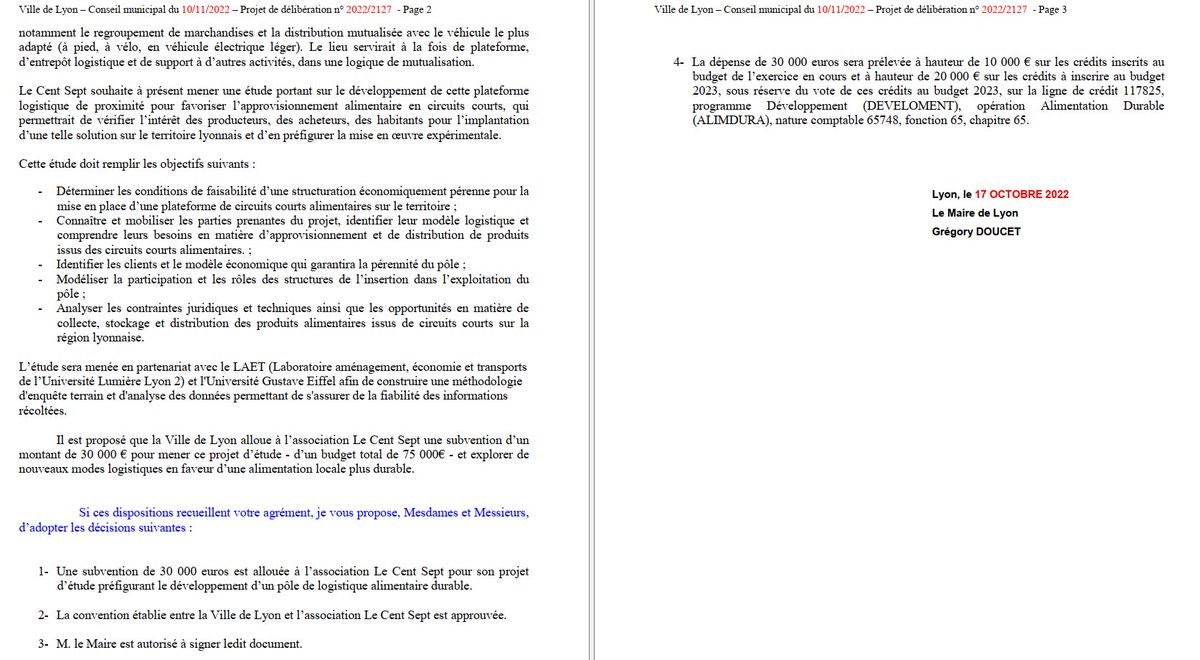 Ville de Lyon – Conseil municipal du 10/11/2022 – Projet de délibération n° 2022/2127 - Page 2

notamment le regroupement de marchandises et la distribution mutualisée avec le véhicule le plus adapté (à pied, à vélo, en véhicule électrique léger). Le lieu servirait à la fois de plateforme, d'entrepôt logistique et de support à d'autres activités, dans une logique de mutualisation.

Le Cent Sept souhaite à présent mener une étude portant sur le développement de cette plateforme logistique de proximité pour favoriser l'approvisionnement alimentaire en circuits courts, qui permettrait de vérifier l'intérêt des producteurs, des acheteurs, des habitants pour l'implantation d'une telle solution sur le territoire lyonnais et d'en préfigurer la mise en œuvre expérimentale.

Cette étude doit remplir les objectifs suivants :

- Déterminer les conditions de faisabilité d'une structuration économiquement pérenne pour la mise en place d'une plateforme de circuits courts alimentaires sur le territoire ;
- Connaître et mobiliser les parties prenantes du projet, identifier leur modèle logistique et comprendre leurs besoins en matière d'approvisionnement et de distribution de produits issus des circuits courts alimentaires. ;
- Identifier les clients et le modèle économique qui garantira la pérennité du pôle ;
- Modéliser la participation et les rôles des structures de l'insertion dans l'exploitation du pôle ;
- Analyser les contraintes juridiques et techniques ainsi que les opportunités en matière de collecte, stockage et distribution des produits alimentaires issus de circuits courts sur la région lyonnaise.

L'étude sera menée en partenariat avec le LAET (Laboratoire aménagement, économie et transports de l'Université Lumière Lyon 2) et l'Université Gustave Eiffel afin de construire une méthodologie d'enquête terrain et d'analyse des données permettant de s'assurer de la fiabilité des informations récoltées.

Il est proposé que la Ville de Lyon alloue à l'association Le Cent Sept une subvention d'un montant de 30 000 € pour mener ce projet d'étude - d'un budget total de 75 000€ - et explorer de nouveaux modes logistiques en faveur d'une alimentation locale plus durable.

Si ces dispositions recueillent votre agrément, je vous propose, Mesdames et Messieurs, d'adopter les décisions suivantes :

1- Une subvention de 30 000 euros est allouée à l'association Le Cent Sept pour son projet d'étude préfigurant le développement d'un pôle de logistique alimentaire durable.

2- La convention établie entre la Ville de Lyon et l'association Le Cent Sept est approuvée.

3- M. le Maire est autorisé à signer ledit document.

Ville de Lyon – Conseil municipal du 10/11/2022 – Projet de délibération n° 2022/2127 - Page 3

4- La dépense de 30 000 euros sera prélevée à hauteur de 10 000 € sur les crédits inscrits au budget de l'exercice en cours et à hauteur de 20 000 € sur les crédits à inscrire au budget 2023, sous réserve du vote de ces crédits au budget 2023, sur la ligne de crédit 117825, programme Développement (DEVELOMENT), opération Alimentation Durable (ALIMDURA), nature comptable 65748, fonction 65, chapitre 65.

Lyon, le 17 OCTOBRE 2022
Le Maire de Lyon
Grégory DOUCET